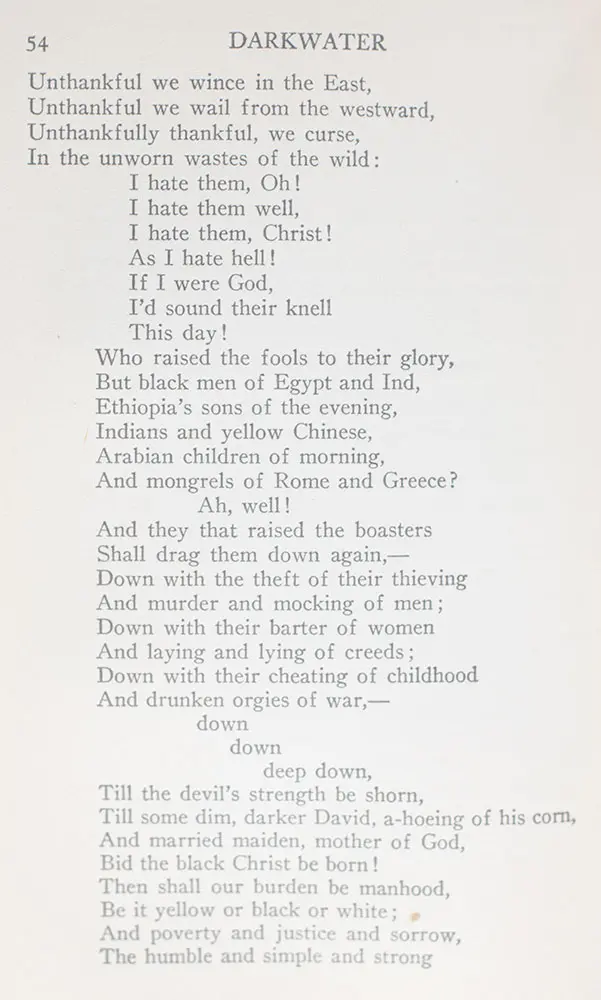 54 DARKWATER

Unthankful we wince in the East,
Unthankful we wail from the westward,
Unthankfully thankful, we curse,
In the unworn wastes of the wild:
I hate them, Oh!
I hate them well,
I hate them, Christ!
As I hate hell!
If I were God,
I'd sound their knell
This day!
Who raised the fools to their glory,
But black men of Egypt and Ind,
Ethiopia's sons of the evening,
Indians and yellow Chinese,
Arabian children of morning,
And mongrels of Rome and Greece?
Ah, well!
And they that raised the boasters
Shall drag them down again,—
Down with the theft of their thieving
And murder and mocking of men;
Down with their barter of women
And laying and lying of creeds;
Down with their cheating of childhood
And drunken orgies of war,—
down
down
deep down,
Till the devil's strength be shorn,
Till some dim, darker David, a-hoeing of his corn,
And married maiden, mother of God,
Bid the black Christ be born!
Then shall our burden be manhood,
Be it yellow or black or white;
And poverty and justice and sorrow,
The humble and simple and strong